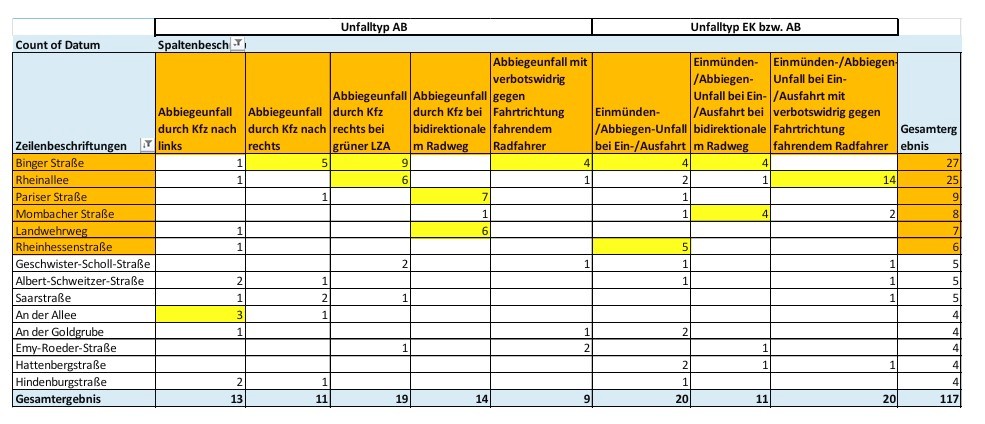 | | Unfalltyp AB | | | | | Unfalltyp EK bzw. AB | | | |
|---|---|---|---|---|---|---|---|---|---|
| Count of Datum | Spaltenbesch | | | | | | | | |
| Zeilenbeschriftungen | Abbiegeunfall durch Kfz nach links | Abbiegeunfall durch Kfz nach rechts | Abbiegeunfall durch Kfz rechts bei grüner LZA | Abbiegeunfall durch Kfz bei bidirektionalem Radweg | Abbiegeunfall mit verbotswidrig gegen Fahrtrichtung fahrendem Radfahrer | Einmünden-/Abbiegen-Unfall bei Ein-/Ausfahrt | Einmünden-/Abbiegen-Unfall bei Ein-/Ausfahrt bei bidirektionalem Radweg | Einmünden-/Abbiegen-Unfall bei Ein-/Ausfahrt mit verbotswidrig gegen Fahrtrichtung fahrendem Radfahrer | Gesamtergebnis |
| Binger Straße | 1 | 5 | 9 | | 4 | 4 | 4 | | 27 |
| Rheinallee | 1 | | 6 | | 1 | 2 | 1 | 14 | 25 |
| Pariser Straße | | 1 | | 7 | | 1 | | | 9 |
| Mombacher Straße | | | | 1 | | 1 | 4 | 2 | 8 |
| Landwehrweg | 1 | | | 6 | | | | | 7 |
| Rheinhessenstraße | 1 | | | | | 5 | | | 6 |
| Geschwister-Scholl-Straße | | | 2 | | 1 | 1 | | 1 | 5 |
| Albert-Schweitzer-Straße | 2 | 1 | | | | 1 | | 1 | 5 |
| Saarstraße | 1 | 2 | 1 | | | | | 1 | 5 |
| An der Allee | 3 | 1 | | | | | | | 4 |
| An der Goldgrube | 1 | | | | 1 | 2 | | | 4 |
| Emy-Roeder-Straße | | | 1 | | 2 | | 1 | | 4 |
| Hattenbergstraße | | | | | | 2 | 1 | 1 | 4 |
| Hindenburgstraße | 2 | 1 | | | | 1 | | | 4 |
| Gesamtergebnis | 13 | 11 | 19 | 14 | 9 | 20 | 11 | 20 | 117 |